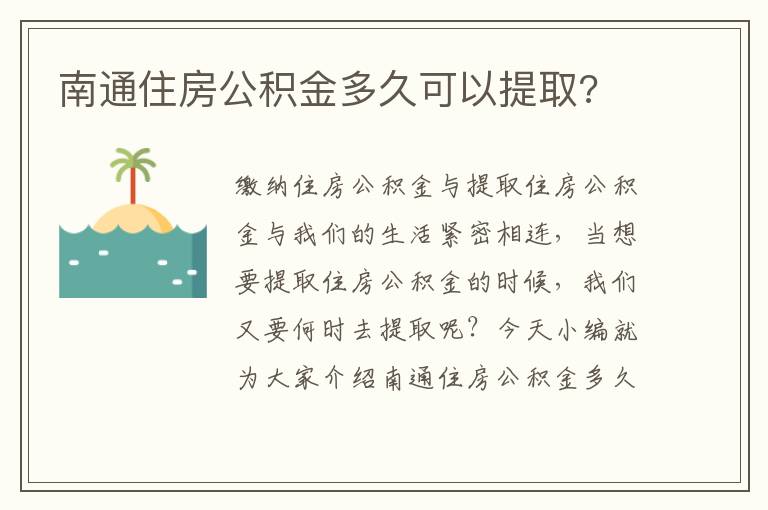 南通住房公积金多久可以提取?

缴纳住房公积金与提取住房公积金与我们的生活紧密相连，当想要提取住房公积金的时候，我们又要何时去提取呢？今天小编就为大家介绍南通住房公积金多久